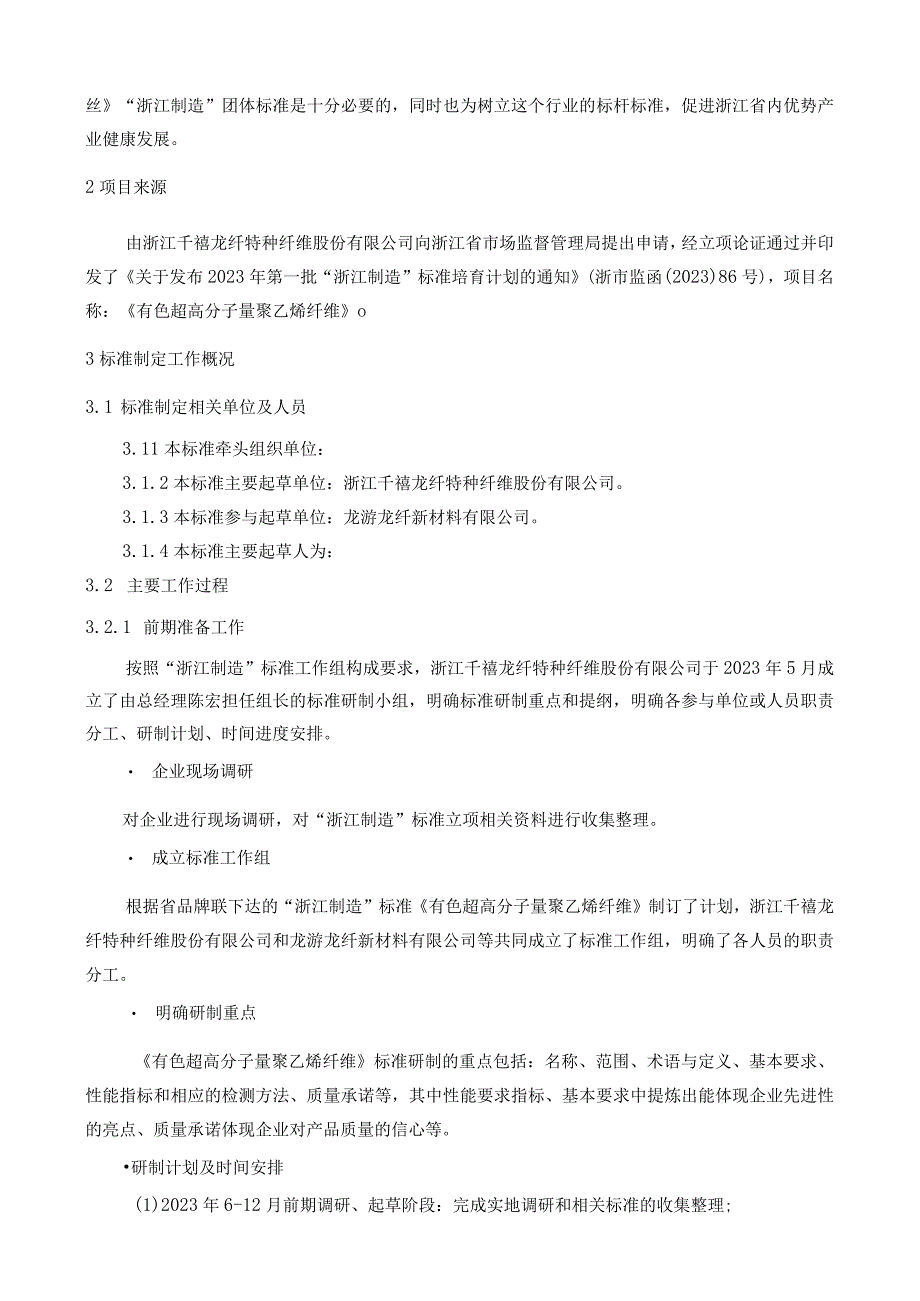 丝》“浙江制造”团体标准是十分必要的，同时也为树立这个行业的标杆标准，促进浙江省内优势产业健康发展。

2 项目来源

由浙江千禧龙纤特种纤维股份有限公司向浙江省市场监督管理局提出申请，经立项论证通过并印发了《关于发布 2023 年第一批“浙江制造”标准培育计划的通知》(浙市监函(2023)86 号)，项目名称：《有色超高分子量聚乙烯纤维》o

3 标准制定工作概况

3.1 标准制定相关单位及人员

3.11 本标准牵头组织单位：

3.1.2 本标准主要起草单位：浙江千禧龙纤特种纤维股份有限公司。

3.1.3 本标准参与起草单位：龙游龙纤新材料有限公司。

3.1.4 本标准主要起草人为：

3.2 主要工作过程

3.2.1 前期准备工作

按照“浙江制造”标准工作组构成要求，浙江千禧龙纤特种纤维股份有限公司于 2023 年 5 月成立了由总经理陈宏担任组长的标准研制小组，明确标准研制重点和提纲，明确各参与单位或人员职责分工、研制计划、时间进度安排。

· 企业现场调研

对企业进行现场调研，对“浙江制造”标准立项相关资料进行收集整理。

· 成立标准工作组

根据省品牌联下达的“浙江制造”标准《有色超高分子量聚乙烯纤维》制订了计划，浙江千禧龙纤特种纤维股份有限公司和龙游龙纤新材料有限公司等共同成立了标准工作组，明确了各人员的职责分工。

· 明确研制重点

《有色超高分子量聚乙烯纤维》标准研制的重点包括：名称、范围、术语与定义、基本要求、性能指标和相应的检测方法、质量承诺等，其中性能要求指标、基本要求中提炼出能体现企业先进性的亮点、质量承诺体现企业对产品质量的信心等。

•研制计划及时间安排

(1)2023 年 6-12 月前期调研、起草阶段：完成实地调研和相关标准的收集整理;